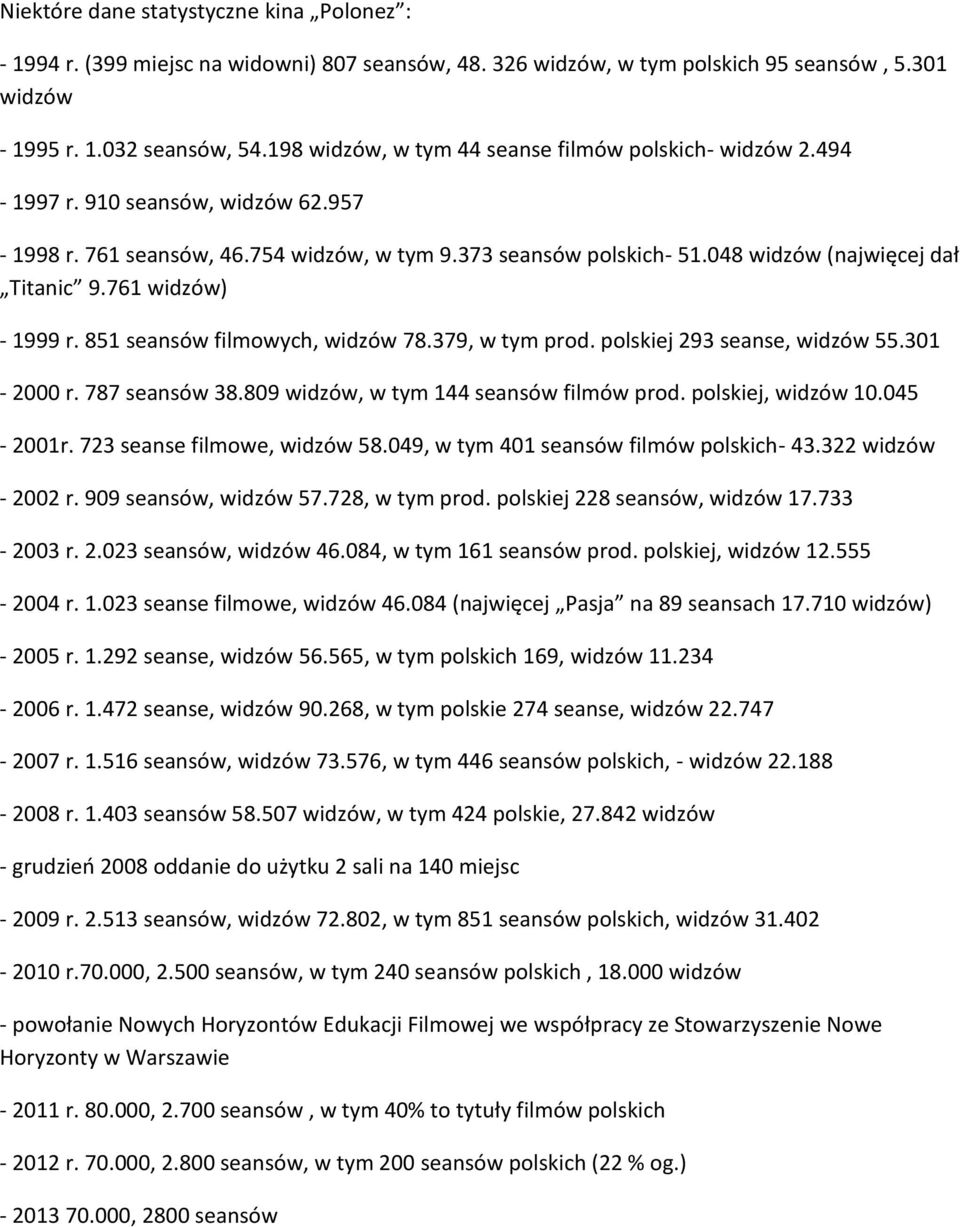 Niektóre dane statystyczne kina „Polonez”:

- 1994 r. (399 miejsc na widowni) 807 seansów, 48. 326 widzów, w tym polskich 95 seansów , 5.301 widzów

- 1995 r. 1.032 seansów, 54.198 widzów, w tym 44 seanse filmów polskich- widzów 2.494

- 1997 r. 910 seansów, widzów 62.957

- 1998 r. 761 seansów, 46.754 widzów, w tym 9.373 seansów polskich- 51.048 widzów (najwięcej dał „Titanic” 9.761 widzów)

- 1999 r. 851 seansów filmowych, widzów 78.379, w tym prod. polskiej 293 seanse, widzów 55.301

- 2000 r. 787 seansów 38.809 widzów, w tym 144 seansów filmów prod. polskiej, widzów 10.045

- 2001r. 723 seanse filmowe, widzów 58.049, w tym 401 seansów filmów polskich- 43.322 widzów

- 2002 r. 909 seansów, widzów 57.728, w tym prod. polskiej 228 seansów, widzów 17.733

- 2003 r. 2.023 seansów, widzów 46.084, w tym 161 seansów prod. polskiej, widzów 12.555

- 2004 r. 1.023 seanse filmowe, widzów 46.084 (najwięcej „Pasja” na 89 seansach 17.710 widzów)

- 2005 r. 1.292 seanse, widzów 56.565, w tym polskich 169, widzów 11.234

- 2006 r. 1.472 seanse, widzów 90.268, w tym polskie 274 seanse, widzów 22.747

- 2007 r. 1.516 seansów, widzów 73.576, w tym 446 seansów polskich, - widzów 22.188

- 2008 r. 1.403 seansów 58.507 widzów, w tym 424 polskie, 27.842 widzów

- grudzień 2008 oddanie do użytku 2 sali na 140 miejsc

- 2009 r. 2.513 seansów, widzów 72.802, w tym 851 seansów polskich, widzów 31.402

- 2010 r.70.000, 2.500 seansów, w tym 240 seansów polskich , 18.000 widzów

- powołanie Nowych Horyzontów Edukacji Filmowej we współpracy ze Stowarzyszenie Nowe Horyzonty w Warszawie

- 2011 r. 80.000, 2.700 seansów , w tym 40% to tytuły filmów polskich

- 2012 r. 70.000, 2.800 seansów, w tym 200 seansów polskich (22 % og.)

- 2013 70.000, 2800 seansów